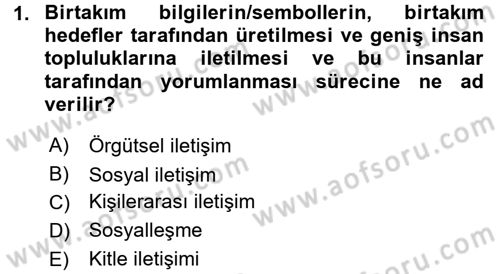 1. Birtakım bilgilerin/sembollerin, birtakım hedefler tarafından üretilmesi ve geniş insan topluluklarına iletilmesi ve bu insanlar tarafından yorumlanması sürecine ne ad verilir?

A) Örgütsel iletişim
B) Sosyal iletişim
C) Kişilerarası iletişim
D) Sosyalleşme
E) Kitle iletişimi

www.aofsoru.com
www.aofsoru.com
www.aofsoru.com
www.aofsoru.com
www.aofsoru.com